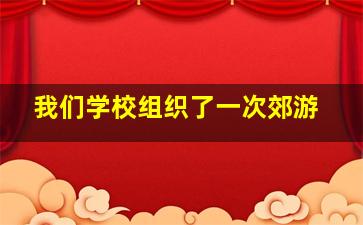 我们学校组织了一次郊游